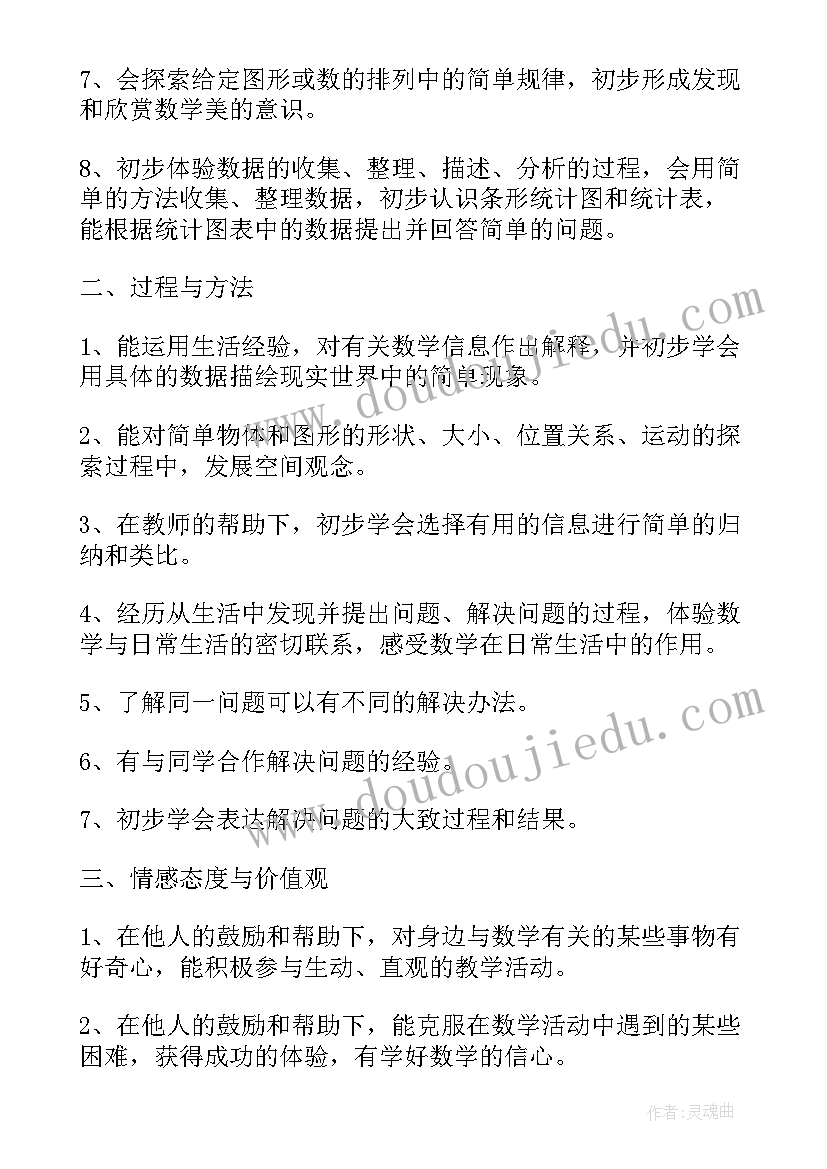 7、会探索给定图形或数的排列中的简单规律，初步形成发现和欣赏数学美的意识。

8、初步体验数据的收集、整理、描述、分析的过程，会用简单的方法收集、整理数据，初步认识条形统计图和统计表，能根据统计图表中的数据提出并回答简单的问题。

二、过程与方法

1、能运用生活经验，对有关数学信息作出解释，并初步学会用具体的数据描绘现实世界中的简单现象。

2、能对简单物体和图形的形状、大小、位置关系、运动的探索过程中，发展空间观念。

3、在教师的帮助下，初步学会选择有用的信息进行简单的归纳和类比。

4、经历从生活中发现并提出问题、解决问题的过程，体验数学与日常生活的密切联系，感受数学在日常生活中的作用。

5、了解同一问题可以有不同的解决办法。

6、有与同学合作解决问题的经验。

7、初步学会表达解决问题的大致过程和结果。

三、情感态度与价值观

1、在他人的鼓励和帮助下，对身边与数学有关的某些事物有好奇心，能积极参与生动、直观的教学活动。

2、在他人的鼓励和帮助下，能克服在数学活动中遇到的某些困难，获得成功的体验，有学好数学的信心。

www.doudoujiedu.com
www.doudoujiedu.com

作者：灵魂曲